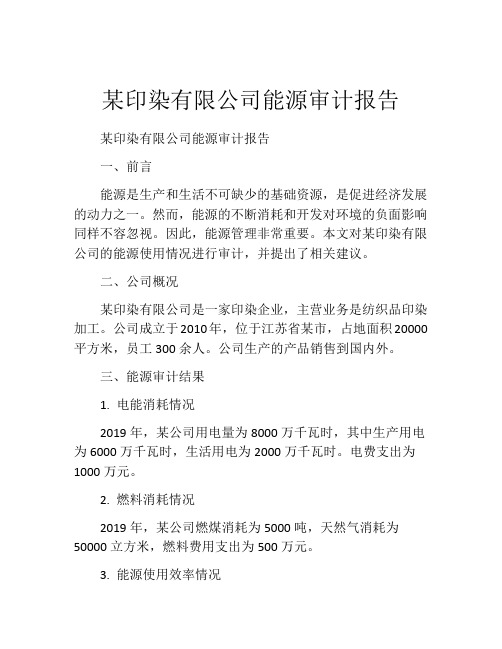 某印染有限公司能源审计报告

某印染有限公司能源审计报告

一、前言

能源是生产和生活不可缺少的基础资源，是促进经济发展的动力之一。然而，能源的不断消耗和开发对环境的负面影响同样不容忽视。因此，能源管理非常重要。本文对某印染有限公司的能源使用情况进行审计，并提出了相关建议。

二、公司概况

某印染有限公司是一家印染企业，主营业务是纺织品印染加工。公司成立于2010年，位于江苏省某市，占地面积20000平方米，员工300余人。公司生产的产品销售到国内外。

三、能源审计结果

1. 电能消耗情况

2019年，某公司用电量为8000万千瓦时，其中生产用电为6000万千瓦时，生活用电为2000万千瓦时。电费支出为1000万元。

2. 燃料消耗情况

2019年，某公司燃煤消耗为5000吨，天然气消耗为50000立方米，燃料费用支出为500万元。

3. 能源使用效率情况